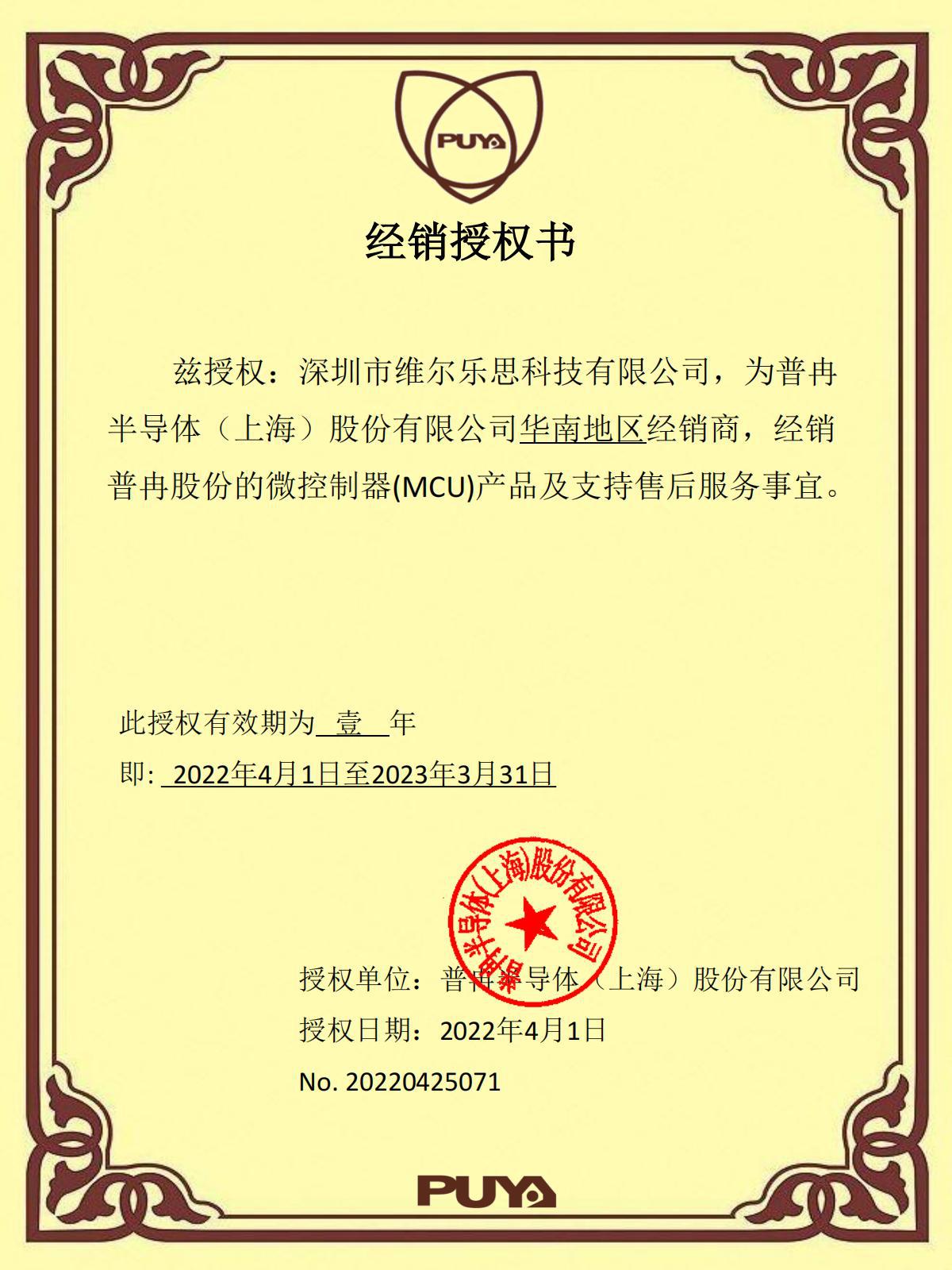 PUYA

经销授权书

兹授权：深圳市维尔乐思科技有限公司，为普冉半导体（上海）股份有限公司华南地区经销商，经销普冉股份的微控制器(MCU)产品及支持售后服务事宜。

此授权有效期为 壹 年

即: 2022年4月1日至2023年3月31日

普冉半导体(上海)股份有限公司

授权单位：普冉半导体（上海）股份有限公司

授权日期：2022年4月1日

No. 20220425071

PUYA